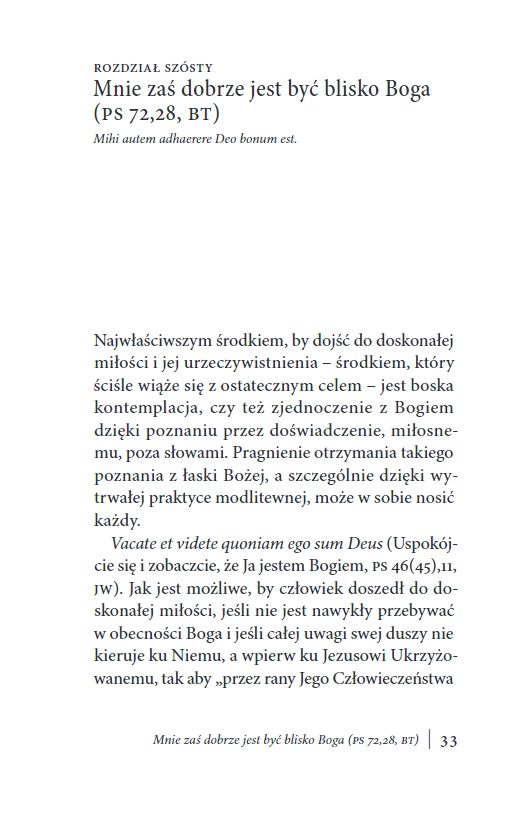 ROZDZIAŁ SZÓSTY
Mnie zaś dobrze jest być blisko Boga (PS 72,28, BT)
Mihi autem adhaerere Deo bonum est.

Najwłaściwszym środkiem, by dojść do doskonałej miłości i jej urzeczywistnienia – środkiem, który ściśle wiąże się z ostatecznym celem – jest boska kontemplacja, czy też zjednoczenie z Bogiem dzięki poznaniu przez doświadczenie, miłosnemu, poza słowami. Pragnienie otrzymania takiego poznania z łaski Bożej, a szczególnie dzięki wytrwałej praktyce modlitewnej, może w sobie nosić każdy.

Vacate et videte quoniam ego sum Deus (Uspokójcie się i zobaczcie, że Ja jestem Bogiem, PS 46(45),11, JW). Jak jest możliwe, by człowiek doszedł do doskonałej miłości, jeśli nie jest nawykły przebywać w obecności Boga i jeśli całej uwagi swej duszy nie kieruje ku Niemu, a wpierw ku Jezusowi Ukrzyżowanemu, tak aby „przez rany Jego Człowieczeństwa

Mnie zaś dobrze jest być blisko Boga (PS 72,28, BT) | 33